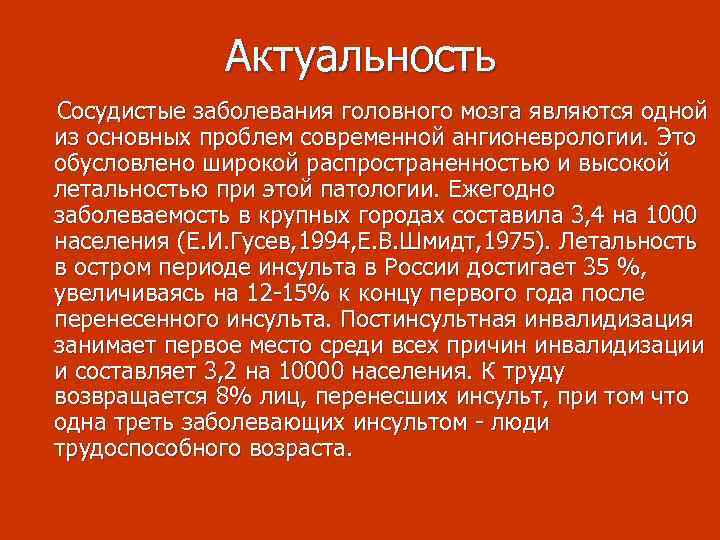 Актуальность

Сосудистые заболевания головного мозга являются одной из основных проблем современной ангионеврологии. Это обусловлено широкой распространенностью и высокой летальностью при этой патологии. Ежегодно заболеваемость в крупных городах составила 3,4 на 1000 населения (Е.И.Гусев,1994,Е.В.Шмидт,1975). Летальность в остром периоде инсульта в России достигает 35 %, увеличиваясь на 12-15% к концу первого года после перенесенного инсульта. Постинсультная инвалидизация занимает первое место среди всех причин инвалидизации и составляет 3,2 на 10000 населения. К труду возвращается 8% лиц, перенесших инсульт, при том что одна треть заболевающих инсультом - люди трудоспособного возраста.